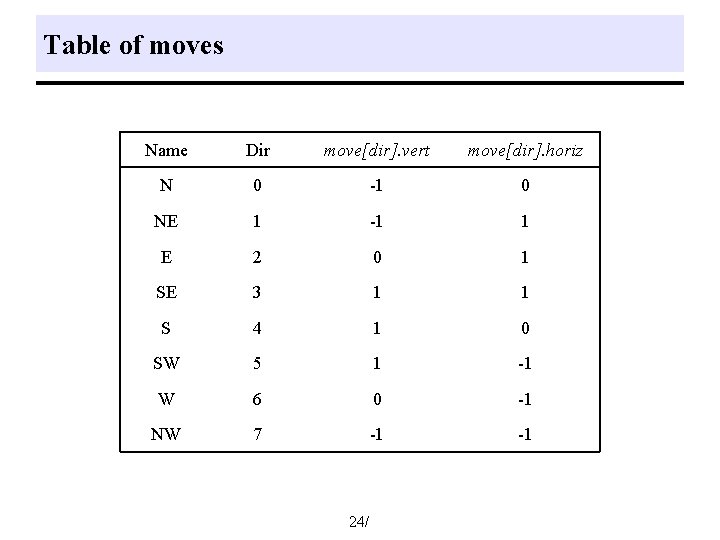 Table of moves

| Name | Dir | move[dir].vert | move[dir].horiz |
|---|---|---|---|
| N | 0 | -1 | 0 |
| NE | 1 | -1 | 1 |
| E | 2 | 0 | 1 |
| SE | 3 | 1 | 1 |
| S | 4 | 1 | 0 |
| SW | 5 | 1 | -1 |
| W | 6 | 0 | -1 |
| NW | 7 | -1 | -1 |

24/